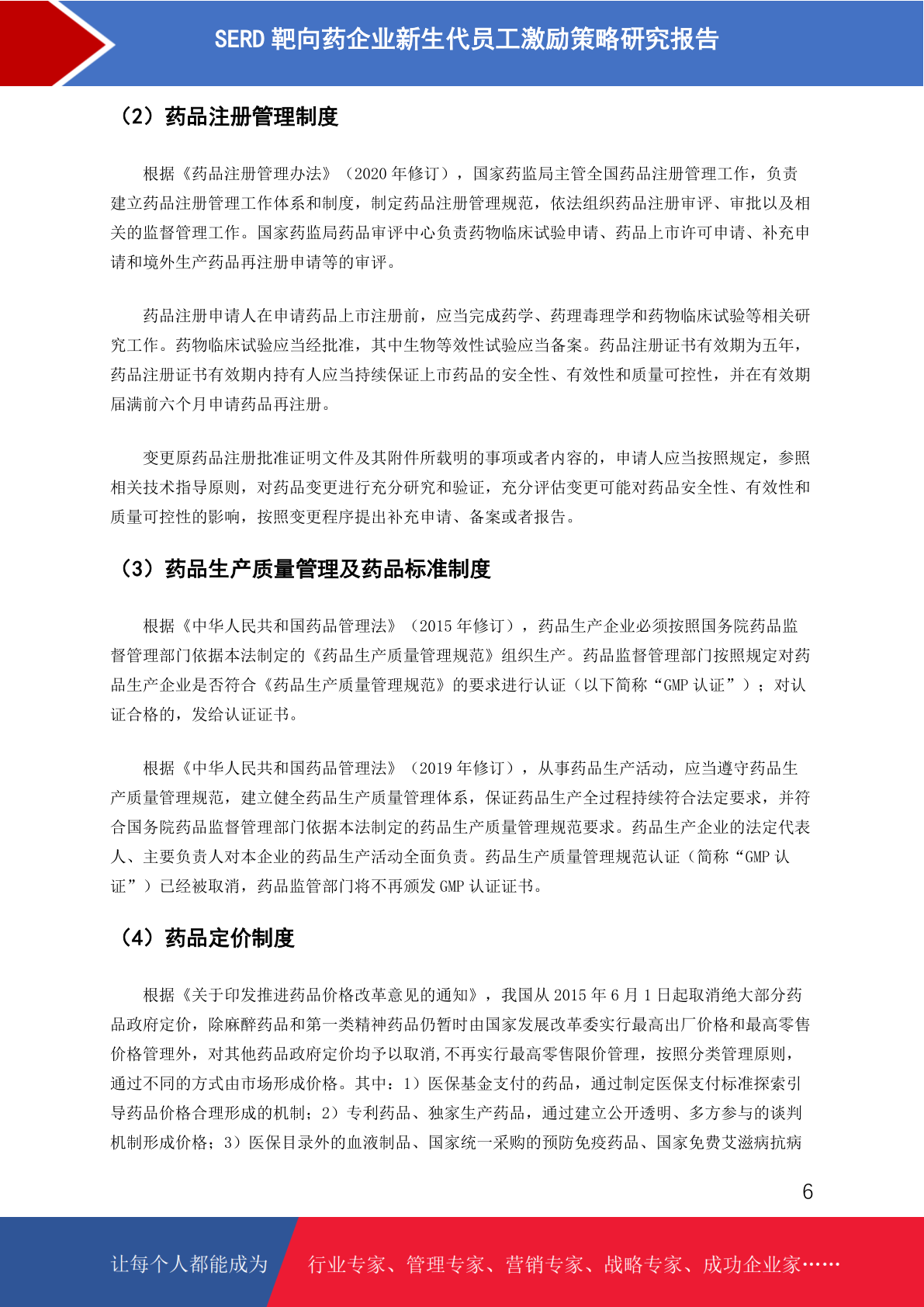 SERD 靶向药企业新生代员工激励策略研究报告

（2）药品注册管理制度

根据《药品注册管理办法》（2020 年修订），国家药监局主管全国药品注册管理工作，负责建立药品注册管理工作体系和制度，制定药品注册管理规范，依法组织药品注册审评、审批以及相关的监督管理工作。国家药监局药品审评中心负责药物临床试验申请、药品上市许可申请、补充申请和境外生产药品再注册申请等的审评。

药品注册申请人在申请药品上市注册前，应当完成药学、药理毒理学和药物临床试验等相关研究工作。药物临床试验应当经批准，其中生物等效性试验应当备案。药品注册证书有效期为五年，药品注册证书有效期内持有人应当持续保证上市药品的安全性、有效性和质量可控性，并在有效期届满前六个月申请药品再注册。

变更原药品注册批准证明文件及其附件所载明的事项或者内容的，申请人应当按照规定，参照相关技术指导原则，对药品变更进行充分研究和验证，充分评估变更可能对药品安全性、有效性和质量可控性的影响，按照变更程序提出补充申请、备案或者报告。

（3）药品生产质量管理及药品标准制度

根据《中华人民共和国药品管理法》（2015 年修订），药品生产企业必须按照国务院药品监督管理部门依据本法制定的《药品生产质量管理规范》组织生产。药品监督管理部门按照规定对药品生产企业是否符合《药品生产质量管理规范》的要求进行认证（以下简称“GMP 认证”）；对认证合格的，发给认证证书。

根据《中华人民共和国药品管理法》（2019 年修订），从事药品生产活动，应当遵守药品生产质量管理规范，建立健全药品生产质量管理体系，保证药品生产全过程持续符合法定要求，并符合国务院药品监督管理部门依据本法制定的药品生产质量管理规范要求。药品生产企业的法定代表人、主要负责人对本企业的药品生产活动全面负责。药品生产质量管理规范认证（简称“GMP 认证”）已经被取消，药品监管部门将不再颁发 GMP 认证证书。

（4）药品定价制度

根据《关于印发推进药品价格改革意见的通知》，我国从 2015 年 6 月 1 日起取消绝大部分药品政府定价，除麻醉药品和第一类精神药品仍暂时由国家发展改革委实行最高出厂价格和最高零售价格管理外，对其他药品政府定价均予以取消，不再实行最高零售限价管理，按照分类管理原则，通过不同的方式由市场形成价格。其中：1）医保基金支付的药品，通过制定医保支付标准探索引导药品价格合理形成的机制；2）专利药品、独家生产药品，通过建立公开透明、多方参与的谈判机制形成价格；3）医保目录外的血液制品、国家统一采购的预防免疫药品、国家免费艾滋病抗病

6

让每个人都能成为 行业专家、管理专家、营销专家、战略专家、成功企业家……